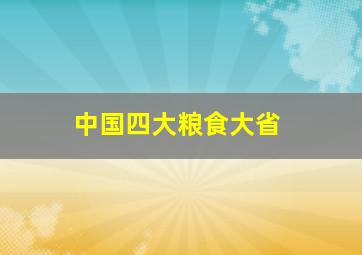 中国四大粮食大省